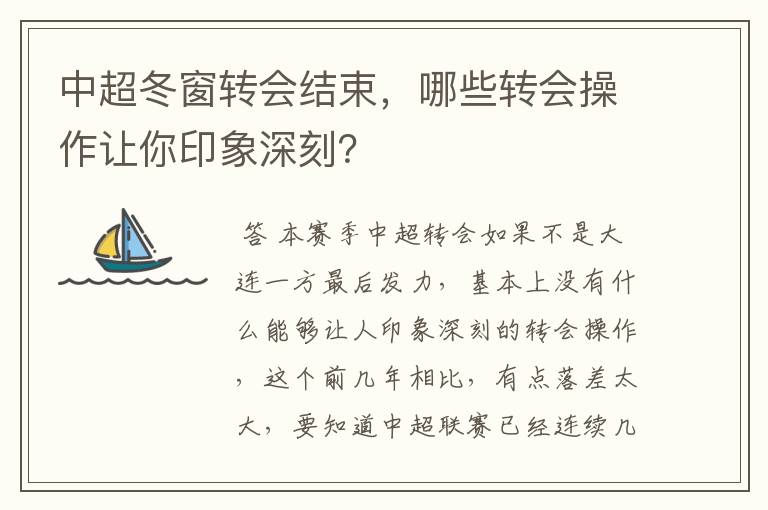 中超冬窗转会结束，哪些转会操作让你印象深刻？

答 本赛季中超转会如果不是大连一方最后发力，基本上没有什么能够让人印象深刻的转会操作，这个前几年相比，有点落差太大，要知道中超联赛已经连续几